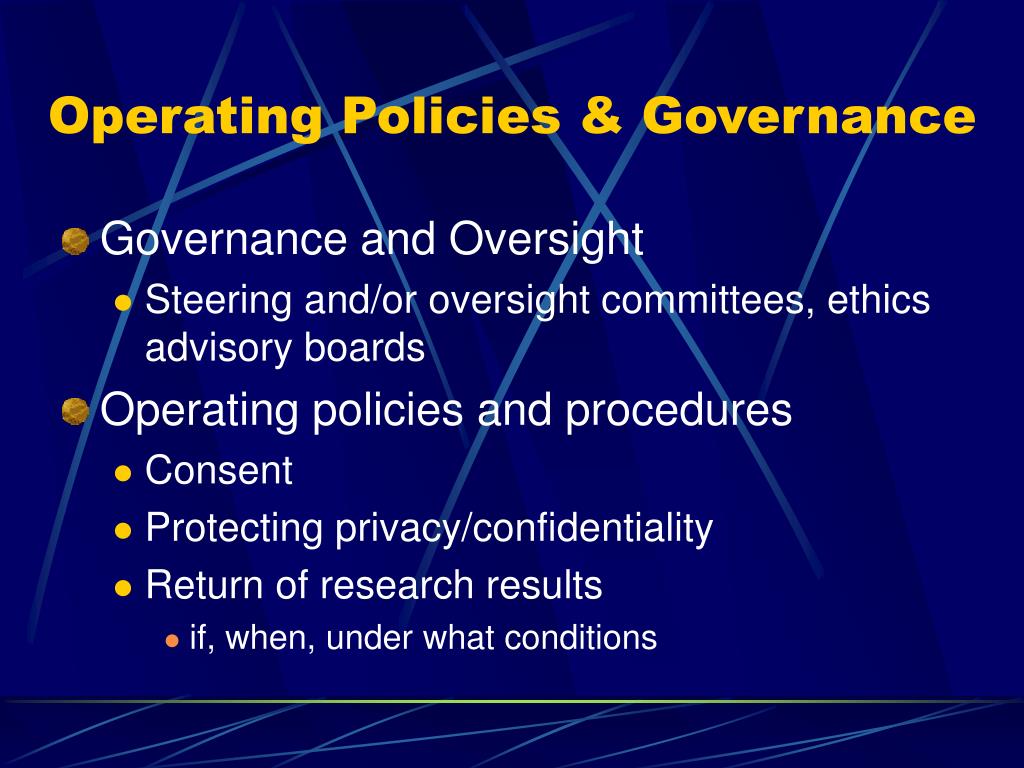 Operating Policies & Governance

Governance and Oversight

Steering and/or oversight committees, ethics advisory boards

Operating policies and procedures

Consent

Protecting privacy/confidentiality

Return of research results

if, when, under what conditions